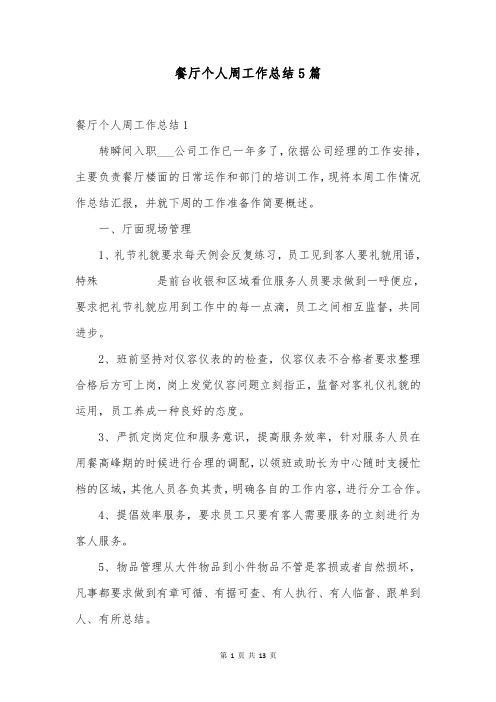 餐厅个人周工作总结5篇

餐厅个人周工作总结1

转瞬间入职___公司工作已一年多了，依据公司经理的工作安排，主要负责餐厅楼面的日常运作和部门的培训工作，现将本周工作情况作总结汇报，并就下周的工作准备作简要概述。

一、厅面现场管理

1、礼节礼貌要求每天例会反复练习，员工见到客人要礼貌用语，特殊　　　　是前台收银和区域看位服务人员要求做到一呼便应，要求把礼节礼貌应用到工作中的每一点滴，员工之间相互监督，共同进步。

2、班前坚持对仪容仪表的的检查，仪容仪表不合格者要求整理合格后方可上岗，岗上发觉仪容问题立刻指正，监督对客礼仪礼貌的运用，员工养成一种良好的态度。

3、严抓定岗定位和服务意识，提高服务效率，针对服务人员在用餐高峰期的时候进行合理的调配，以领班或助长为中心随时支援忙档的区域，其他人员各负其责，明确各自的工作内容，进行分工合作。

4、提倡效率服务，要求员工只要有客人需要服务的立刻进行为客人服务。

5、物品管理从大件物品到小件物品不管是客损或者自然损坏，凡事都要求做到有章可循、有据可查、有人执行、有人临督、跟单到人、有所总结。

第 1 页 共 13 页